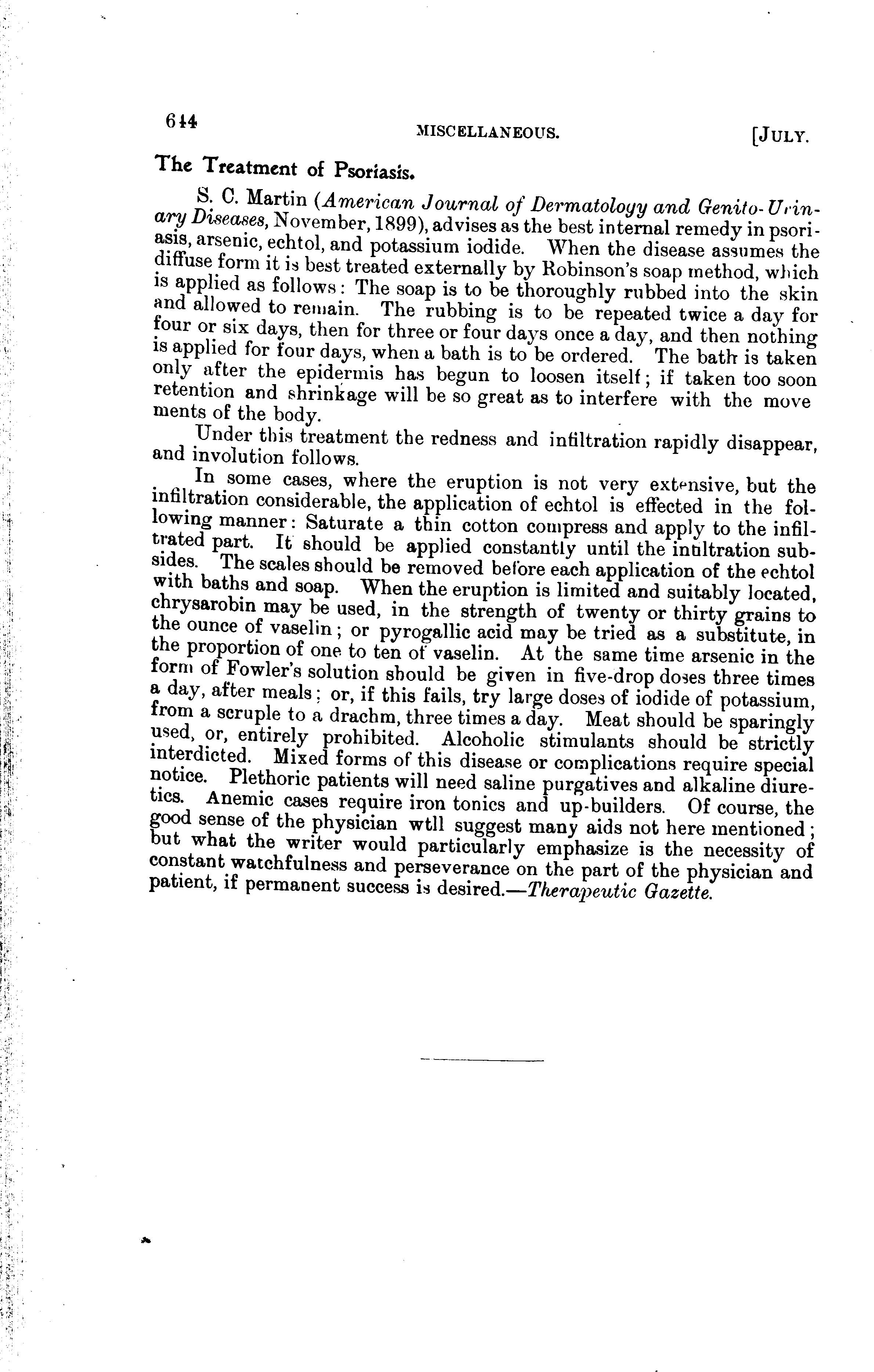 644 MISCELLANEOUS. [JULY.

The Treatment of Psoriasis.

S. C. Martin (American Journal of Dermatology and Genito-Urinary Diseases, November, 1899), advises as the best internal remedy in psoriasis, arsenic, echtol, and potassium iodide. When the disease assumes the diffuse form it is best treated externally by Robinson's soap method, which is applied as follows: The soap is to be thoroughly rubbed into the skin and allowed to remain. The rubbing is to be repeated twice a day for four or six days, then for three or four days once a day, and then nothing is applied for four days, when a bath is to be ordered. The bath is taken only after the epidermis has begun to loosen itself; if taken too soon retention and shrinkage will be so great as to interfere with the movements of the body.

Under this treatment the redness and infiltration rapidly disappear, and involution follows.

In some cases, where the eruption is not very extensive, but the infiltration considerable, the application of echtol is effected in the following manner: Saturate a thin cotton compress and apply to the infiltrated part. It should be applied constantly until the infiltration subsides. The scales should be removed before each application of the echtol with baths and soap. When the eruption is limited and suitably located, chrysarobin may be used, in the strength of twenty or thirty grains to the ounce of vaselin; or pyrogallic acid may be tried as a substitute, in the proportion of one to ten of vaselin. At the same time arsenic in the form of Fowler's solution should be given in five-drop doses three times a day, after meals; or, if this fails, try large doses of iodide of potassium, from a scruple to a drachm, three times a day. Meat should be sparingly used, or, entirely prohibited. Alcoholic stimulants should be strictly interdicted. Mixed forms of this disease or complications require special notice. Plethoric patients will need saline purgatives and alkaline diuretics. Anemic cases require iron tonics and up-builders. Of course, the good sense of the physician wtll suggest many aids not here mentioned; but what the writer would particularly emphasize is the necessity of constant watchfulness and perseverance on the part of the physician and patient, if permanent success is desired.—Therapeutic Gazette.